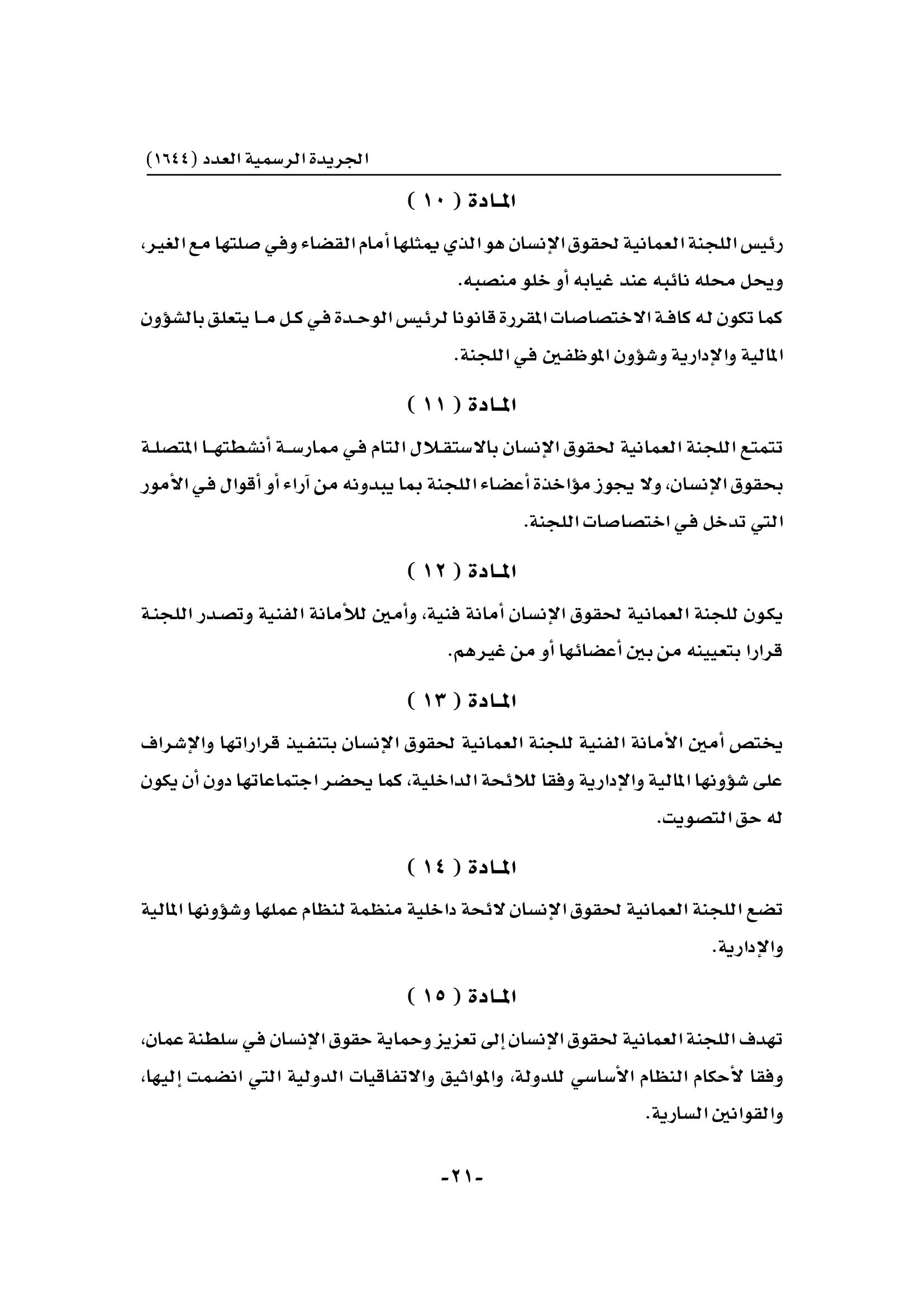 الجريدة الرسمية العدد (١٦٤٤)

المادة ( ١٠ )

رئيس اللجنة العمانية لحقوق الإنسان هو الذي يمثلها أمام القضاء وفي صلتها مع الغير، ويحل محله نائبه عند غيابه أو خلو منصبه.
كما تكون له كافة الاختصاصات المقررة قانونا لرئيس الوحدة في كل ما يتعلق بالشؤون المالية والإدارية وشؤون الموظفين في اللجنة.

المادة ( ١١ )

تتمتع اللجنة العمانية لحقوق الإنسان بالاستقلال التام في ممارسة أنشطتها المتصلة بحقوق الإنسان، ولا يجوز مؤاخذة أعضاء اللجنة بما يبدونه من آراء أو أقوال في الأمور التي تدخل في اختصاصات اللجنة.

المادة ( ١٢ )

يكون للجنة العمانية لحقوق الإنسان أمانة فنية، وأمين للأمانة الفنية وتصدر اللجنة قرارا بتعيينه من بين أعضائها أو من غيرهم.

المادة ( ١٣ )

يختص أمين الأمانة الفنية للجنة العمانية لحقوق الإنسان بتنفيذ قراراتها والإشراف على شؤونها المالية والإدارية وفقا للائحة الداخلية، كما يحضر اجتماعاتها دون أن يكون له حق التصويت.

المادة ( ١٤ )

تضع اللجنة العمانية لحقوق الإنسان لائحة داخلية منظمة لنظام عملها وشؤونها المالية والإدارية.

المادة ( ١٥ )

تهدف اللجنة العمانية لحقوق الإنسان إلى تعزيز وحماية حقوق الإنسان في سلطنة عمان، وفقا لأحكام النظام الأساسي للدولة، والمواثيق والاتفاقيات الدولية التي انضمت إليها، والقوانين السارية.

-٢١-